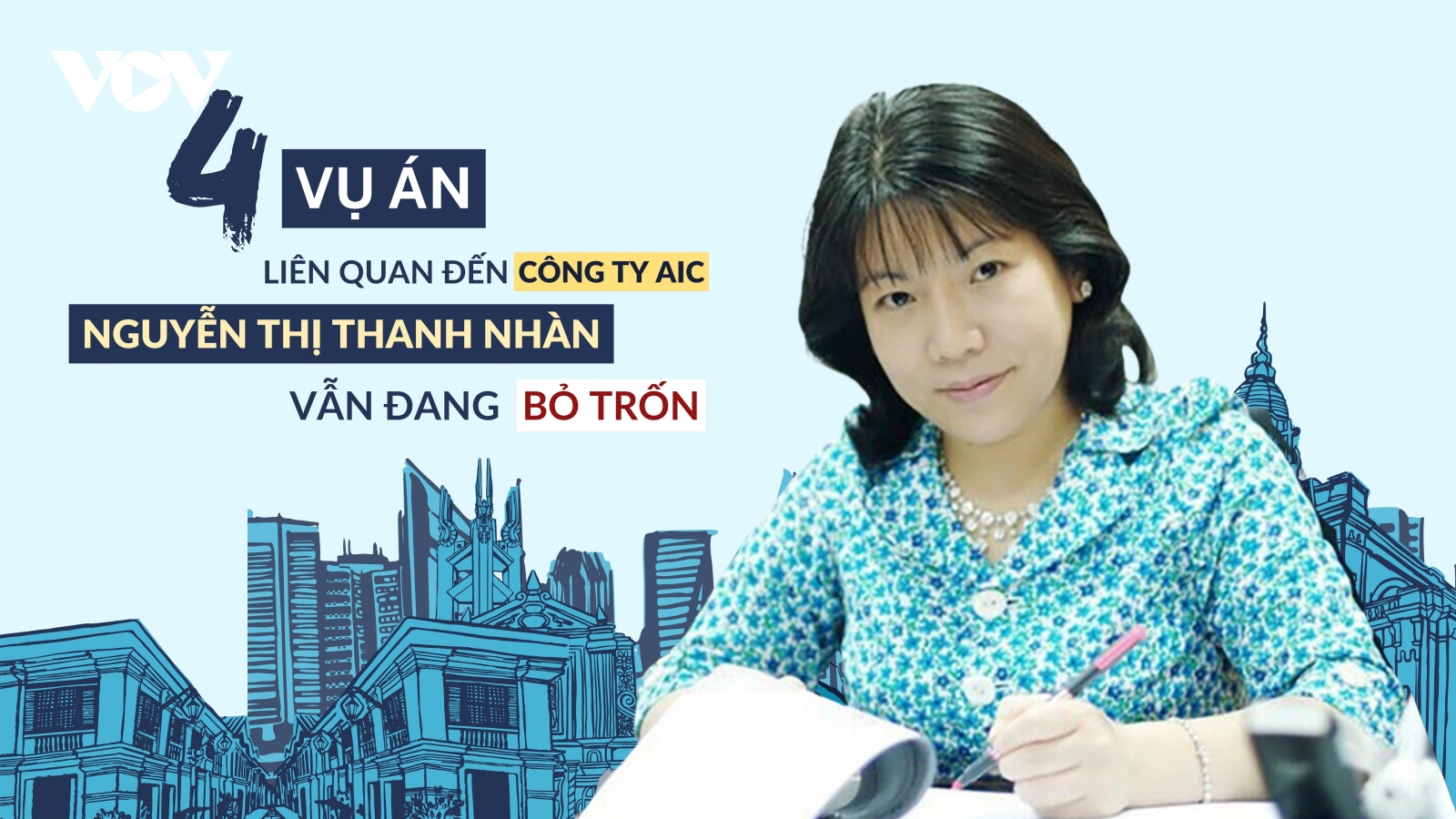 VOV

4 VỤ ÁN

LIÊN QUAN ĐẾN CÔNG TY AIC

NGUYỄN THỊ THANH NHÀN

VẪN ĐANG BỎ TRỐN